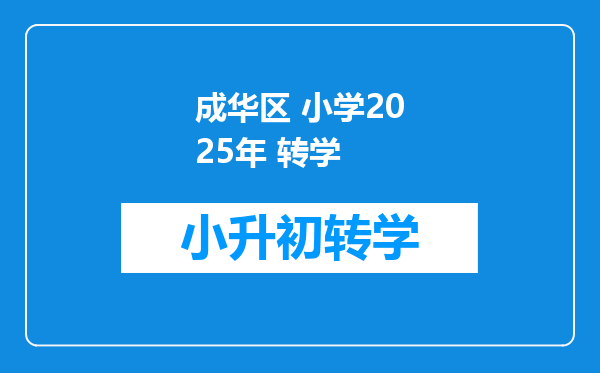 成华区 小学2025年 转学

小升初转学